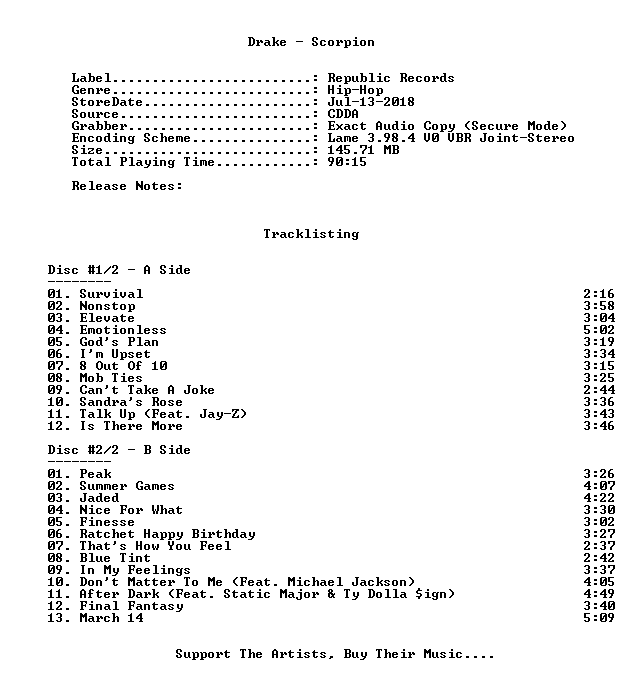 Drake - Scorpion

Label: Republic Records
Genre: Hip-Hop
StoreDate: Jul-13-2018
Source: CDDA
Grabber: Exact Audio Copy (Secure Mode)
Encoding Scheme: Lame 3.98.4 V0 VBR Joint-Stereo
Size: 145.71 MB
Total Playing Time: 90:15

Release Notes:

Tracklisting

Disc #1/2 - A Side
--------

01. Survival 2:16
02. Nonstop 3:58
03. Elevate 3:04
04. Emotionless 5:02
05. God's Plan 3:19
06. I'm Upset 3:34
07. 8 Out Of 10 3:15
08. Mob Ties 3:25
09. Can't Take A Joke 2:44
10. Sandra's Rose 3:36
11. Talk Up (Feat. Jay-Z) 3:43
12. Is There More 3:46

Disc #2/2 - B Side
--------

01. Peak 3:26
02. Summer Games 4:07
03. Jaded 4:22
04. Nice For What 3:30
05. Finesse 3:02
06. Ratchet Happy Birthday 3:27
07. That's How You Feel 2:37
08. Blue Tint 2:42
09. In My Feelings 3:37
10. Don't Matter To Me (Feat. Michael Jackson) 4:05
11. After Dark (Feat. Static Major & Ty Dolla $ign) 4:49
12. Final Fantasy 3:40
13. March 14 5:09

Support The Artists, Buy Their Music....